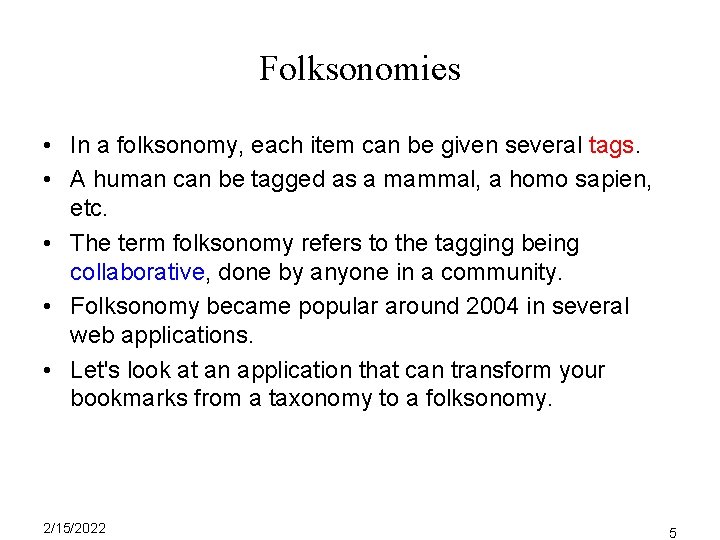 Folksonomies

• In a folksonomy, each item can be given several tags.
• A human can be tagged as a mammal, a homo sapien, etc.
• The term folksonomy refers to the tagging being collaborative, done by anyone in a community.
• Folksonomy became popular around 2004 in several web applications.
• Let's look at an application that can transform your bookmarks from a taxonomy to a folksonomy.

2/15/2022

5